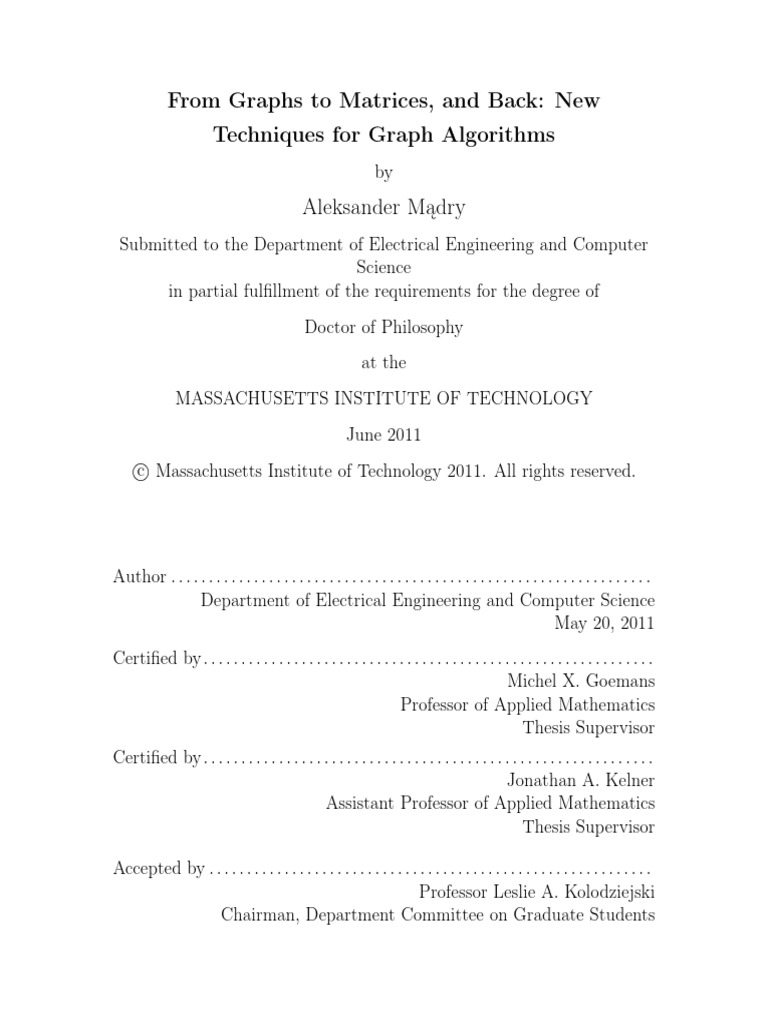 From Graphs to Matrices, and Back: New Techniques for Graph Algorithms

by

Aleksander Mądry

Submitted to the Department of Electrical Engineering and Computer Science
in partial fulfillment of the requirements for the degree of

Doctor of Philosophy

at the

MASSACHUSETTS INSTITUTE OF TECHNOLOGY

June 2011

© Massachusetts Institute of Technology 2011. All rights reserved.

Author ................................................................
Department of Electrical Engineering and Computer Science
May 20, 2011

Certified by............................................................
Michel X. Goemans
Professor of Applied Mathematics
Thesis Supervisor

Certified by............................................................
Jonathan A. Kelner
Assistant Professor of Applied Mathematics
Thesis Supervisor

Accepted by ...........................................................
Professor Leslie A. Kolodziejski
Chairman, Department Committee on Graduate Students